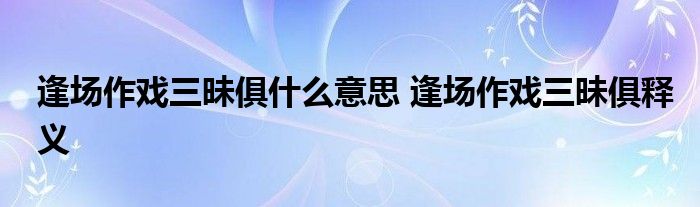 逢场作戏三昧俱什么意思 逢场作戏三昧俱释义